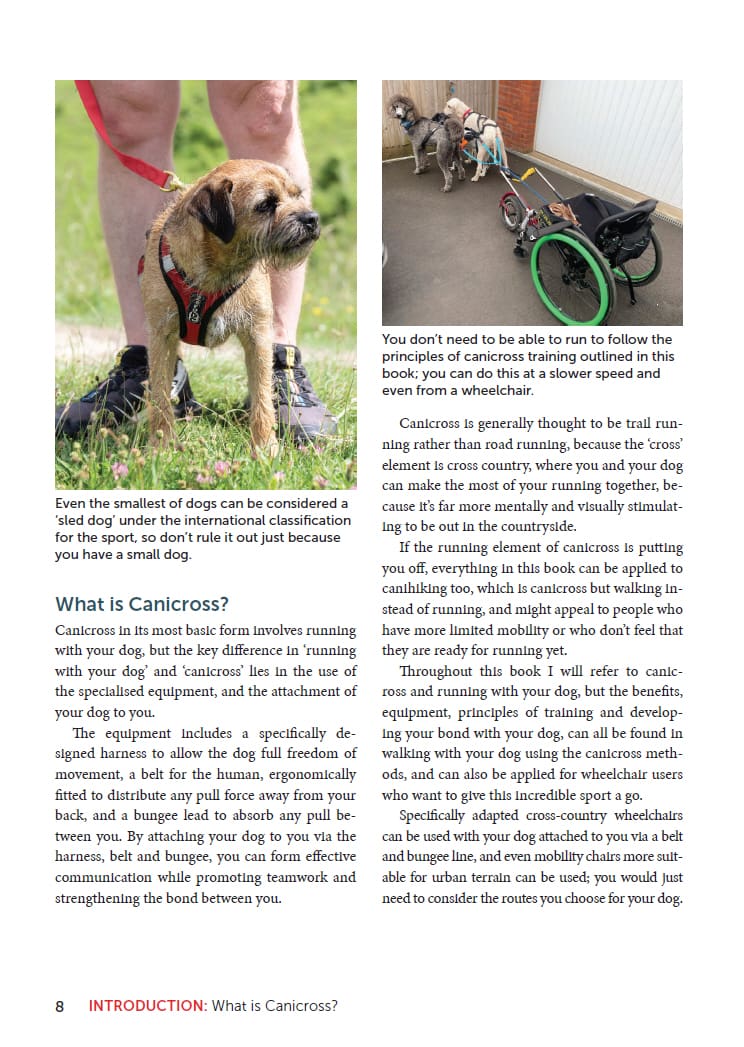 Even the smallest of dogs can be considered a 'sled dog' under the international classification for the sport, so don't rule it out just because you have a small dog.

What is Canicross?

Canicross in its most basic form involves running with your dog, but the key difference in 'running with your dog' and 'canicross' lies in the use of the specialised equipment, and the attachment of your dog to you.

The equipment includes a specifically designed harness to allow the dog full freedom of movement, a belt for the human, ergonomically fitted to distribute any pull force away from your back, and a bungee lead to absorb any pull between you. By attaching your dog to you via the harness, belt and bungee, you can form effective communication while promoting teamwork and strengthening the bond between you.

You don't need to be able to run to follow the principles of canicross training outlined in this book; you can do this at a slower speed and even from a wheelchair.

Canicross is generally thought to be trail running rather than road running, because the 'cross' element is cross country, where you and your dog can make the most of your running together, because it's far more mentally and visually stimulating to be out in the countryside.

If the running element of canicross is putting you off, everything in this book can be applied to canihiking too, which is canicross but walking instead of running, and might appeal to people who have more limited mobility or who don't feel that they are ready for running yet.

Throughout this book I will refer to canicross and running with your dog, but the benefits, equipment, principles of training and developing your bond with your dog, can all be found in walking with your dog using the canicross methods, and can also be applied for wheelchair users who want to give this incredible sport a go.

Specifically adapted cross-country wheelchairs can be used with your dog attached to you via a belt and bungee line, and even mobility chairs more suitable for urban terrain can be used; you would just need to consider the routes you choose for your dog.

8 INTRODUCTION: What is Canicross?